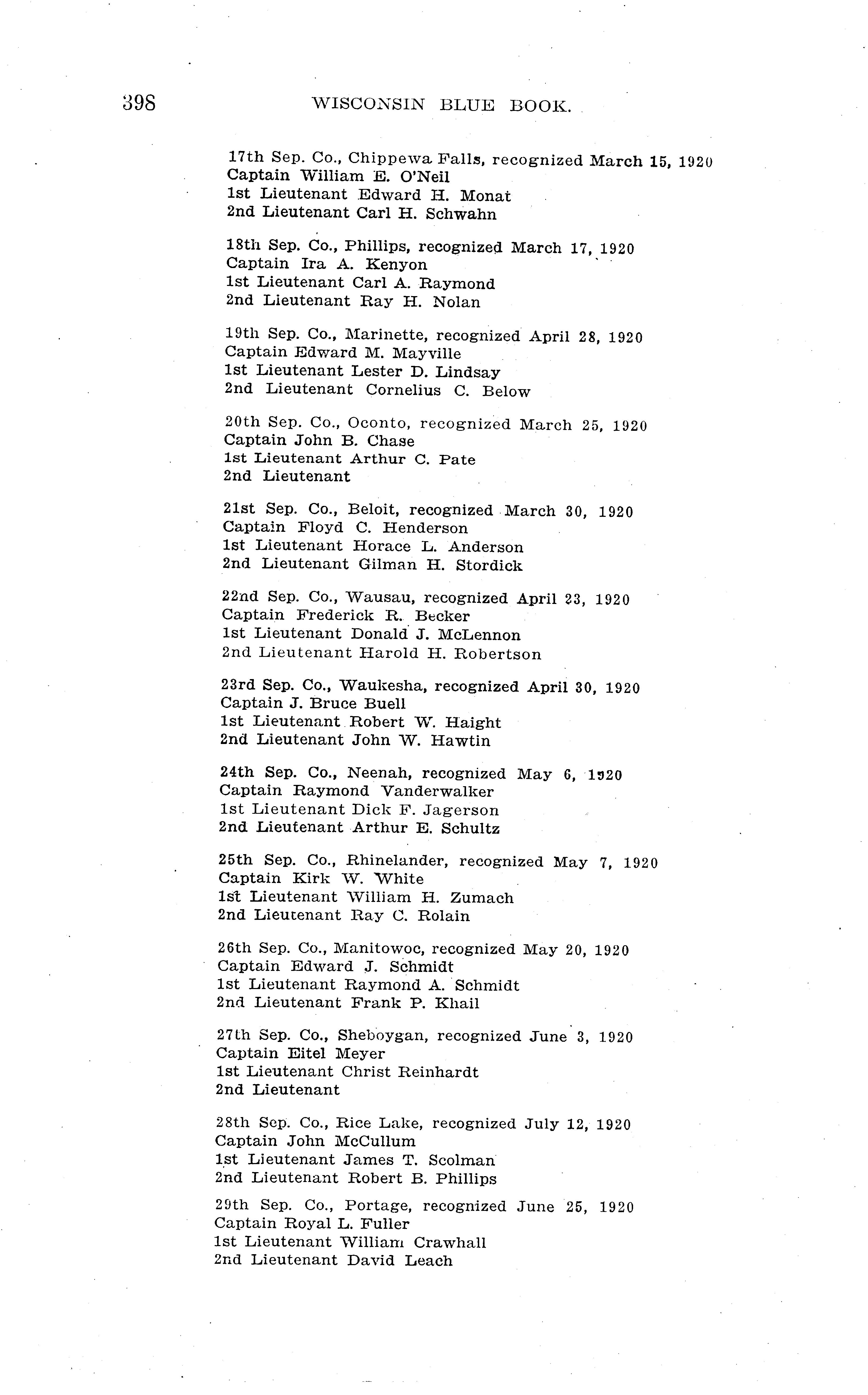 398 WISCONSIN BLUE BOOK.

17th Sep. Co., Chippewa Falls, recognized March 15, 1920
Captain William E. O'Neil
1st Lieutenant Edward H. Monat
2nd Lieutenant Carl H. Schwahn

18th Sep. Co., Phillips, recognized March 17, 1920
Captain Ira A. Kenyon
1st Lieutenant Carl A. Raymond
2nd Lieutenant Ray H. Nolan

19th Sep. Co., Marinette, recognized April 28, 1920
Captain Edward M. Mayville
1st Lieutenant Lester D. Lindsay
2nd Lieutenant Cornelius C. Below

20th Sep. Co., Oconto, recognized March 25, 1920
Captain John B. Chase
1st Lieutenant Arthur C. Pate
2nd Lieutenant

21st Sep. Co., Beloit, recognized March 30, 1920
Captain Floyd C. Henderson
1st Lieutenant Horace L. Anderson
2nd Lieutenant Gilman H. Stordick

22nd Sep. Co., Wausau, recognized April 23, 1920
Captain Frederick R. Becker
1st Lieutenant Donald J. McLennon
2nd Lieutenant Harold H. Robertson

23rd Sep. Co., Waukesha, recognized April 30, 1920
Captain J. Bruce Buell
1st Lieutenant Robert W. Haight
2nd Lieutenant John W. Hawtin

24th Sep. Co., Neenah, recognized May 6, 1920
Captain Raymond Vanderwalker
1st Lieutenant Dick F. Jagerson
2nd Lieutenant Arthur E. Schultz

25th Sep. Co., Rhinelander, recognized May 7, 1920
Captain Kirk W. White
1st Lieutenant William H. Zumach
2nd Lieutenant Ray C. Rolain

26th Sep. Co., Manitowoc, recognized May 20, 1920
Captain Edward J. Schmidt
1st Lieutenant Raymond A. Schmidt
2nd Lieutenant Frank P. Khail

27th Sep. Co., Sheboygan, recognized June 3, 1920
Captain Eitel Meyer
1st Lieutenant Christ Reinhardt
2nd Lieutenant

28th Sep. Co., Rice Lake, recognized July 12, 1920
Captain John McCullum
1st Lieutenant James T. Scolman
2nd Lieutenant Robert B. Phillips

29th Sep. Co., Portage, recognized June 25, 1920
Captain Royal L. Fuller
1st Lieutenant William Crawhall
2nd Lieutenant David Leach